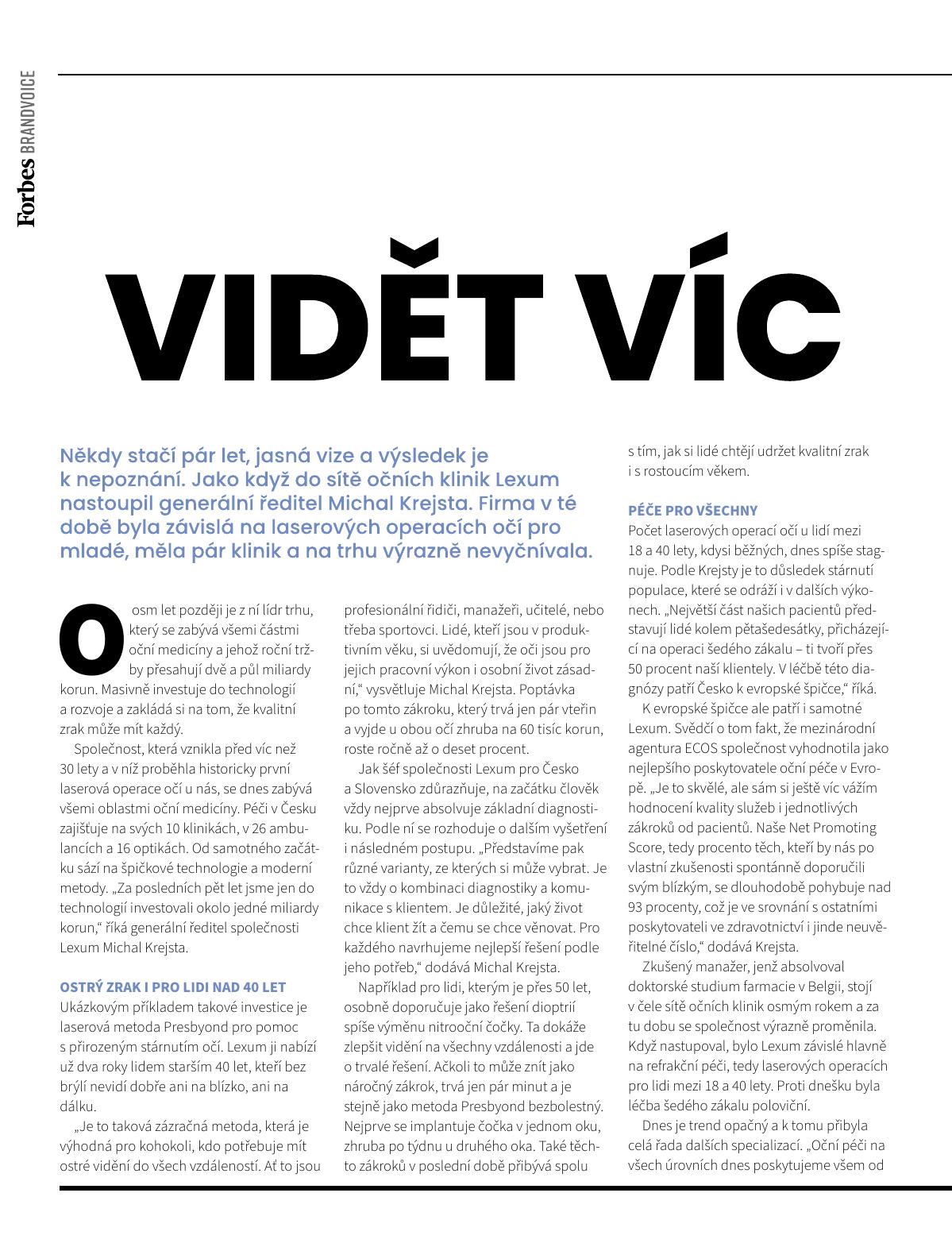 Forbes BRANDVOICE

VIDĚT VÍC

Někdy stačí pár let, jasná vize a výsledek je k nepoznání. Jako když do sítě očních klinik Lexum nastoupil generální ředitel Michal Krejsta. Firma v té době byla závislá na laserových operacích očí pro mladé, měla pár klinik a na trhu výrazně nevyčnívala.

O osm let později je z ní lídr trhu, který se zabývá všemi částmi oční medicíny a jehož roční tržby přesahují dvě a půl miliardy korun. Masivně investuje do technologií a rozvoje a zakládá si na tom, že kvalitní zrak může mít každý.

Společnost, která vznikla před víc než 30 lety a v níž proběhla historicky první laserová operace očí u nás, se dnes zabývá všemi oblastmi oční medicíny. Péči v Česku zajišťuje na svých 10 klinikách, v 26 ambulancích a 16 optikách. Od samotného začátku sází na špičkové technologie a moderní metody. „Za posledních pět let jsme jen do technologií investovali okolo jedné miliardy korun," říká generální ředitel společnosti Lexum Michal Krejsta.

OSTRÝ ZRAK I PRO LIDI NAD 40 LET
Ukázkovým příkladem takové investice je laserová metoda Presbyond pro pomoc s přirozeným stárnutím očí. Lexum ji nabízí už dva roky lidem starším 40 let, kteří bez brýlí nevidí dobře ani na blízko, ani na dálku.

„Je to taková zázračná metoda, která je výhodná pro kohokoli, kdo potřebuje mít ostré vidění do všech vzdáleností. Ať to jsou profesionální řidiči, manažeři, učitelé, nebo třeba sportovci. Lidé, kteří jsou v produktivním věku, si uvědomují, že oči jsou pro jejich pracovní výkon i osobní život zásadní," vysvětluje Michal Krejsta. Poptávka po tomto zákroku, který trvá jen pár vteřin a vyjde u obou očí zhruba na 60 tisíc korun, roste ročně až o deset procent.

Jak šéf společnosti Lexum pro Česko a Slovensko zdůrazňuje, na začátku člověk vždy nejprve absolvuje základní diagnostiku. Podle ní se rozhoduje o dalším vyšetření i následném postupu. „Představíme pak různé varianty, ze kterých si může vybrat. Je to vždy o kombinaci diagnostiky a komunikace s klientem. Je důležité, jaký život chce klient žít a čemu se chce věnovat. Pro každého navrhujeme nejlepší řešení podle jeho potřeb," dodává Michal Krejsta.

Například pro lidi, kterým je přes 50 let, osobně doporučuje jako řešení dioptrií spíše výměnu nitrooční čočky. Ta dokáže zlepšit vidění na všechny vzdálenosti a jde o trvalé řešení. Ačkoli to může znít jako náročný zákrok, trvá jen pár minut a je stejně jako metoda Presbyond bezbolestný. Nejprve se implantuje čočka v jednom oku, zhruba po týdnu u druhého oka. Také těchto zákroků v poslední době přibývá spolu s tím, jak si lidé chtějí udržet kvalitní zrak i s rostoucím věkem.

PÉČE PRO VŠECHNY
Počet laserových operací očí u lidí mezi 18 a 40 lety, kdysi běžných, dnes spíše stagnuje. Podle Krejsty je to důsledek stárnutí populace, které se odráží i v dalších výkonech. „Největší část našich pacientů představují lidé kolem pětašedesátky, přicházející na operaci šedého zákalu – ti tvoří přes 50 procent naší klientely. V léčbě této diagnózy patří Česko k evropské špičce," říká.

K evropské špičce ale patří i samotné Lexum. Svědčí o tom fakt, že mezinárodní agentura ECOS společnost vyhodnotila jako nejlepšího poskytovatele oční péče v Evropě. „Je to skvělé, ale sám si ještě víc vážím hodnocení kvality služeb i jednotlivých zákroků od pacientů. Naše Net Promoting Score, tedy procento těch, kteří by nás po vlastní zkušenosti spontánně doporučili svým blízkým, se dlouhodobě pohybuje nad 93 procenty, což je ve srovnání s ostatními poskytovateli ve zdravotnictví i jinde neuvěřitelné číslo," dodává Krejsta.

Zkušený manažer, jenž absolvoval doktorské studium farmacie v Belgii, stojí v čele sítě očních klinik osmým rokem a za tu dobu se společnost výrazně proměnila. Když nastupoval, bylo Lexum závislé hlavně na refrakční péči, tedy laserových operacích pro lidi mezi 18 a 40 lety. Proti dnešku byla léčba šedého zákalu poloviční.

Dnes je trend opačný a k tomu přibyla celá řada dalších specializací. „Oční péči na všech úrovních dnes poskytujeme všem od